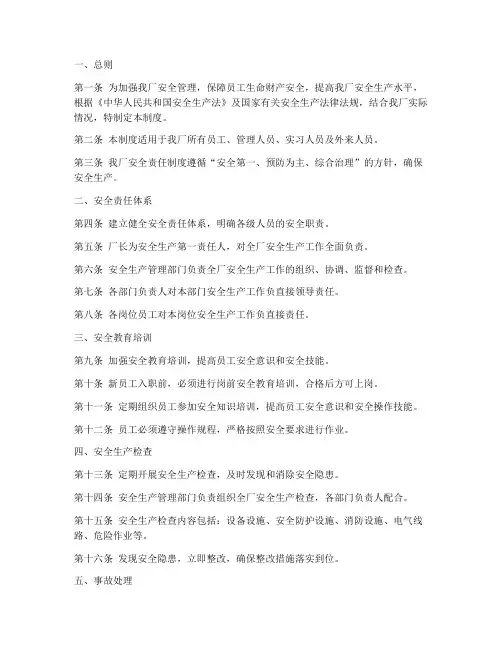 一、总则

第一条 为加强我厂安全管理，保障员工生命财产安全，提高我厂安全生产水平，根据《中华人民共和国安全生产法》及国家有关安全生产法律法规，结合我厂实际情况，特制定本制度。

第二条 本制度适用于我厂所有员工、管理人员、实习人员及外来人员。

第三条 我厂安全责任制度遵循“安全第一、预防为主、综合治理”的方针，确保安全生产。

二、安全责任体系

第四条 建立健全安全责任体系，明确各级人员的安全职责。

第五条 厂长为安全生产第一责任人，对全厂安全生产工作全面负责。

第六条 安全生产管理部门负责全厂安全生产工作的组织、协调、监督和检查。

第七条 各部门负责人对本部门安全生产工作负直接领导责任。

第八条 各岗位员工对本岗位安全生产工作负直接责任。

三、安全教育培训

第九条 加强安全教育培训，提高员工安全意识和安全技能。

第十条 新员工入职前，必须进行岗前安全教育培训，合格后方可上岗。

第十一条 定期组织员工参加安全知识培训，提高员工安全意识和安全操作技能。

第十二条 员工必须遵守操作规程，严格按照安全要求进行作业。

四、安全生产检查

第十三条 定期开展安全生产检查，及时发现和消除安全隐患。

第十四条 安全生产管理部门负责组织全厂安全生产检查，各部门负责人配合。

第十五条 安全生产检查内容包括：设备设施、安全防护设施、消防设施、电气线路、危险作业等。

第十六条 发现安全隐患，立即整改，确保整改措施落实到位。

五、事故处理